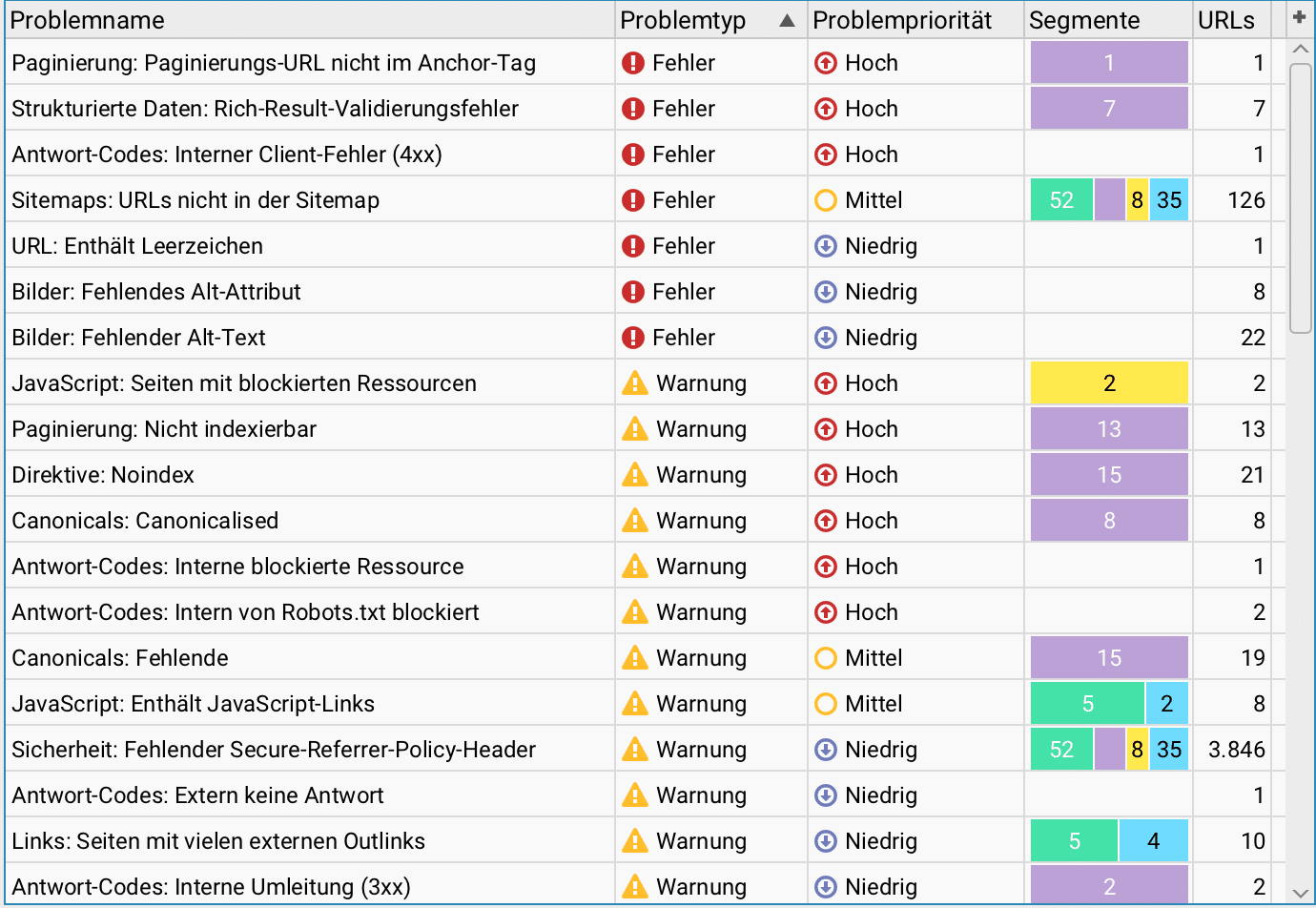 | Problemname | Problemtyp | Problempriorität | Segmente | URLs |
|---|---|---|---|---|
| Paginierung: Paginierungs-URL nicht im Anchor-Tag | Fehler | Hoch | 1 | 1 |
| Strukturierte Daten: Rich-Result-Validierungsfehler | Fehler | Hoch | 7 | 7 |
| Antwort-Codes: Interner Client-Fehler (4xx) | Fehler | Hoch | | 1 |
| Sitemaps: URLs nicht in der Sitemap | Fehler | Mittel | 52 8 35 | 126 |
| URL: Enthält Leerzeichen | Fehler | Niedrig | | 1 |
| Bilder: Fehlendes Alt-Attribut | Fehler | Niedrig | | 8 |
| Bilder: Fehlender Alt-Text | Fehler | Niedrig | | 22 |
| JavaScript: Seiten mit blockierten Ressourcen | Warnung | Hoch | 2 | 2 |
| Paginierung: Nicht indexierbar | Warnung | Hoch | 13 | 13 |
| Direktive: Noindex | Warnung | Hoch | 15 | 21 |
| Canonicals: Canonicalised | Warnung | Hoch | 8 | 8 |
| Antwort-Codes: Interne blockierte Ressource | Warnung | Hoch | | 1 |
| Antwort-Codes: Intern von Robots.txt blockiert | Warnung | Hoch | | 2 |
| Canonicals: Fehlende | Warnung | Mittel | 15 | 19 |
| JavaScript: Enthält JavaScript-Links | Warnung | Mittel | 5 2 | 8 |
| Sicherheit: Fehlender Secure-Referrer-Policy-Header | Warnung | Niedrig | 52 8 35 | 3.846 |
| Antwort-Codes: Extern keine Antwort | Warnung | Niedrig | | 1 |
| Links: Seiten mit vielen externen Outlinks | Warnung | Niedrig | 5 4 | 10 |
| Antwort-Codes: Interne Umleitung (3xx) | Warnung | Niedrig | 2 | 2 |